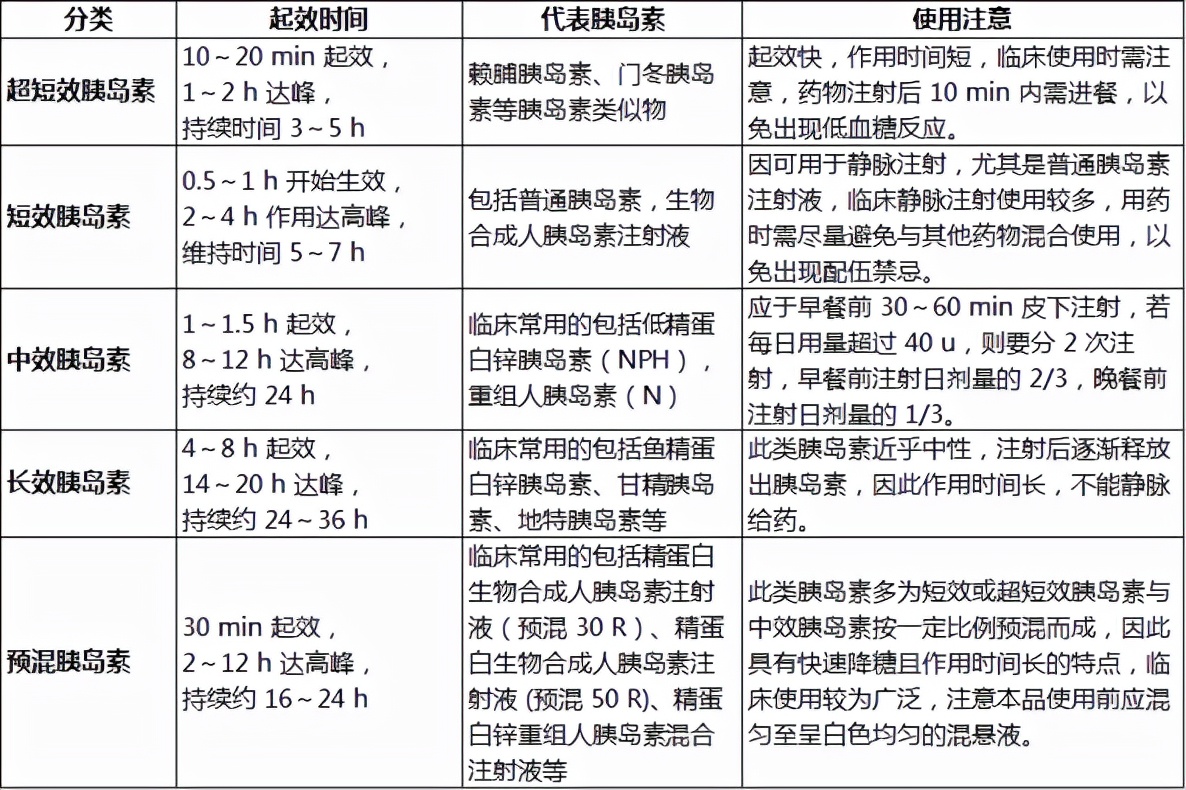 | 分类 | 起效时间 | 代表胰岛素 | 使用注意 |
|---|---|---|---|
| 超短效胰岛素 | 10～20 min 起效，1～2 h 达峰，持续时间 3～5 h | 赖脯胰岛素、门冬胰岛素等胰岛素类似物 | 起效快，作用时间短，临床使用时需注意，药物注射后 10 min 内需进餐，以免出现低血糖反应。 |
| 短效胰岛素 | 0.5～1 h 开始生效，2～4 h 作用达高峰，维持时间 5～7 h | 包括普通胰岛素，生物合成人胰岛素注射液 | 因可用于静脉注射，尤其是普通胰岛素注射液，临床静脉注射使用较多，用药时需尽量避免与其他药物混合使用，以免出现配伍禁忌。 |
| 中效胰岛素 | 1～1.5 h 起效，8～12 h 达高峰，持续约 24 h | 临床常用的包括低精蛋白锌胰岛素（NPH），重组人胰岛素（N） | 应于早餐前 30～60 min 皮下注射，若每日用量超过 40 u，则要分 2 次注射，早餐前注射日剂量的 2/3，晚餐前注射日剂量的 1/3。 |
| 长效胰岛素 | 4～8 h 起效，14～20 h 达峰，持续约 24～36 h | 临床常用的包括鱼精蛋白锌胰岛素、甘精胰岛素、地特胰岛素等 | 此类胰岛素近乎中性，注射后逐渐释放出胰岛素，因此作用时间长，不能静脉给药。 |
| 预混胰岛素 | 30 min 起效，2～12 h 达高峰，持续约 16～24 h | 临床常用的包括精蛋白生物合成人胰岛素注射液（预混 30 R）、精蛋白生物合成人胰岛素注射液 (预混 50 R)、精蛋白锌重组人胰岛素混合注射液等 | 此类胰岛素多为短效或超短效胰岛素与中效胰岛素按一定比例预混而成，因此具有快速降糖且作用时间长的特点，临床使用较为广泛，注意本品使用前应混匀至呈白色均匀的混悬液。 |